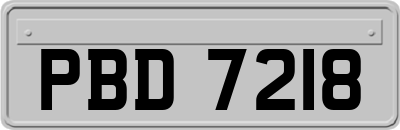 PBD 7218